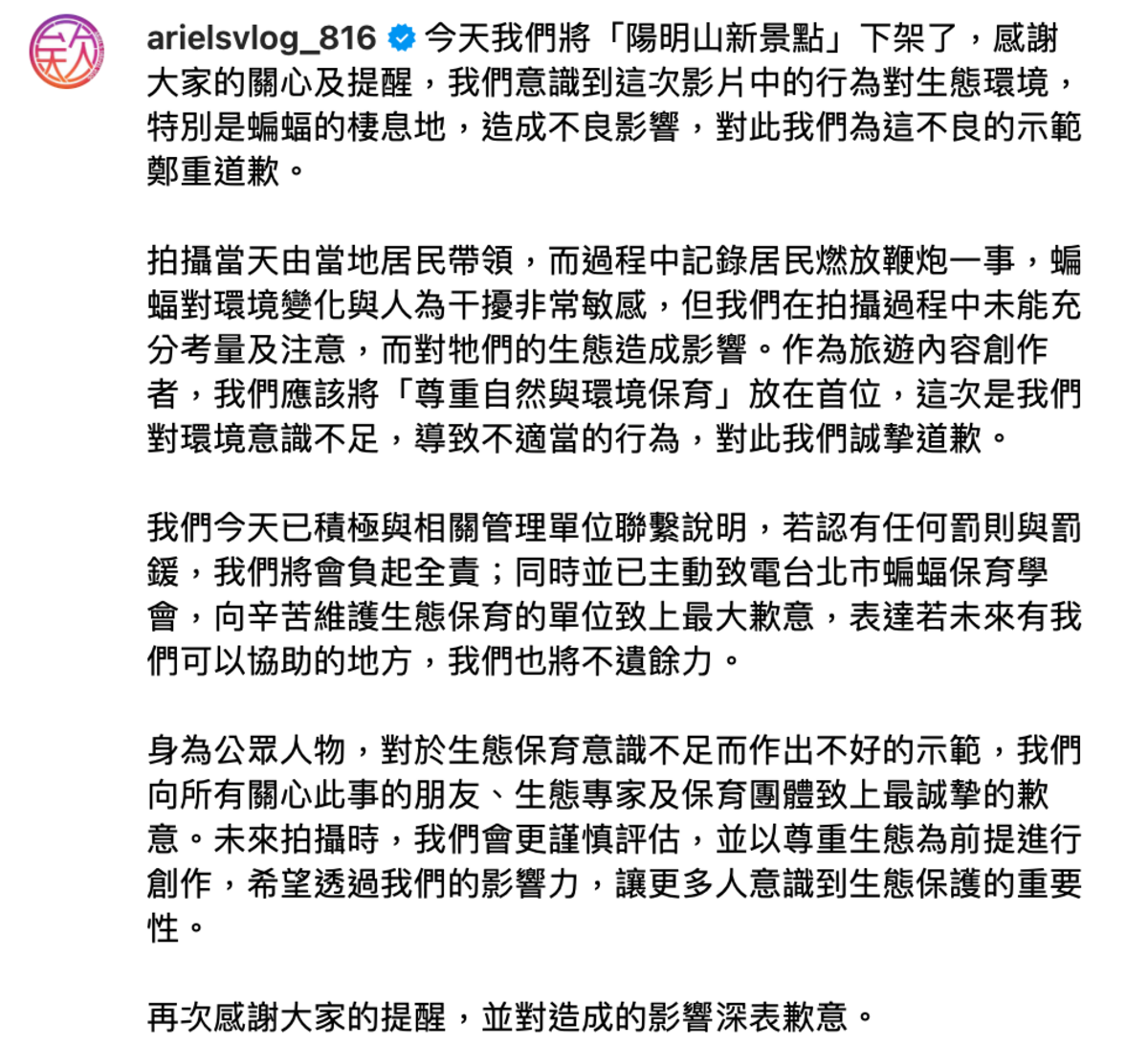 arielsvlog_816 今天我們將「陽明山新景點」下架了，感謝大家的關心及提醒，我們意識到這次影片中的行為對生態環境，特別是蝙蝠的棲息地，造成不良影響，對此我們為這不良的示範鄭重道歉。

拍攝當天由當地居民帶領，而過程中記錄居民燃放鞭炮一事，蝙蝠對環境變化與人為干擾非常敏感，但我們在拍攝過程中未能充分考量及注意，而對牠們的生態造成影響。作為旅遊內容創作者，我們應該將「尊重自然與環境保育」放在首位，這次是我們對環境意識不足，導致不適當的行為，對此我們誠摯道歉。

我們今天已積極與相關管理單位聯繫說明，若認有任何罰則與罰鍰，我們將會負起全責；同時並已主動致電台北市蝙蝠保育學會，向辛苦維護生態保育的單位致上最大歉意，表達若未來有我們可以協助的地方，我們也將不遺餘力。

身為公眾人物，對於生態保育意識不足而作出不好的示範，我們向所有關心此事的朋友、生態專家及保育團體致上最誠摯的歉意。未來拍攝時，我們會更謹慎評估，並以尊重生態為前提進行創作，希望透過我們的影響力，讓更多人意識到生態保護的重要性。

再次感謝大家的提醒，並對造成的影響深表歉意。